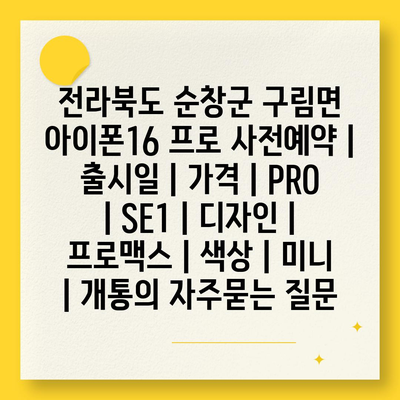 전라북도 순창군 구림면 아이폰16 프로 사전예약 | 출시일 | 가격 | PRO | SE1 | 디자인 | 프로맥스 | 색상 | 미니 | 개통의 자주묻는 질문